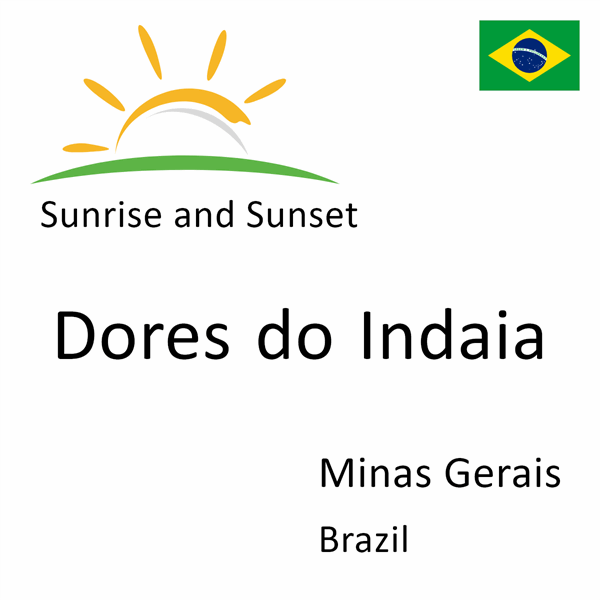 Sunrise and Sunset

Dores do Indaia

Minas Gerais

Brazil